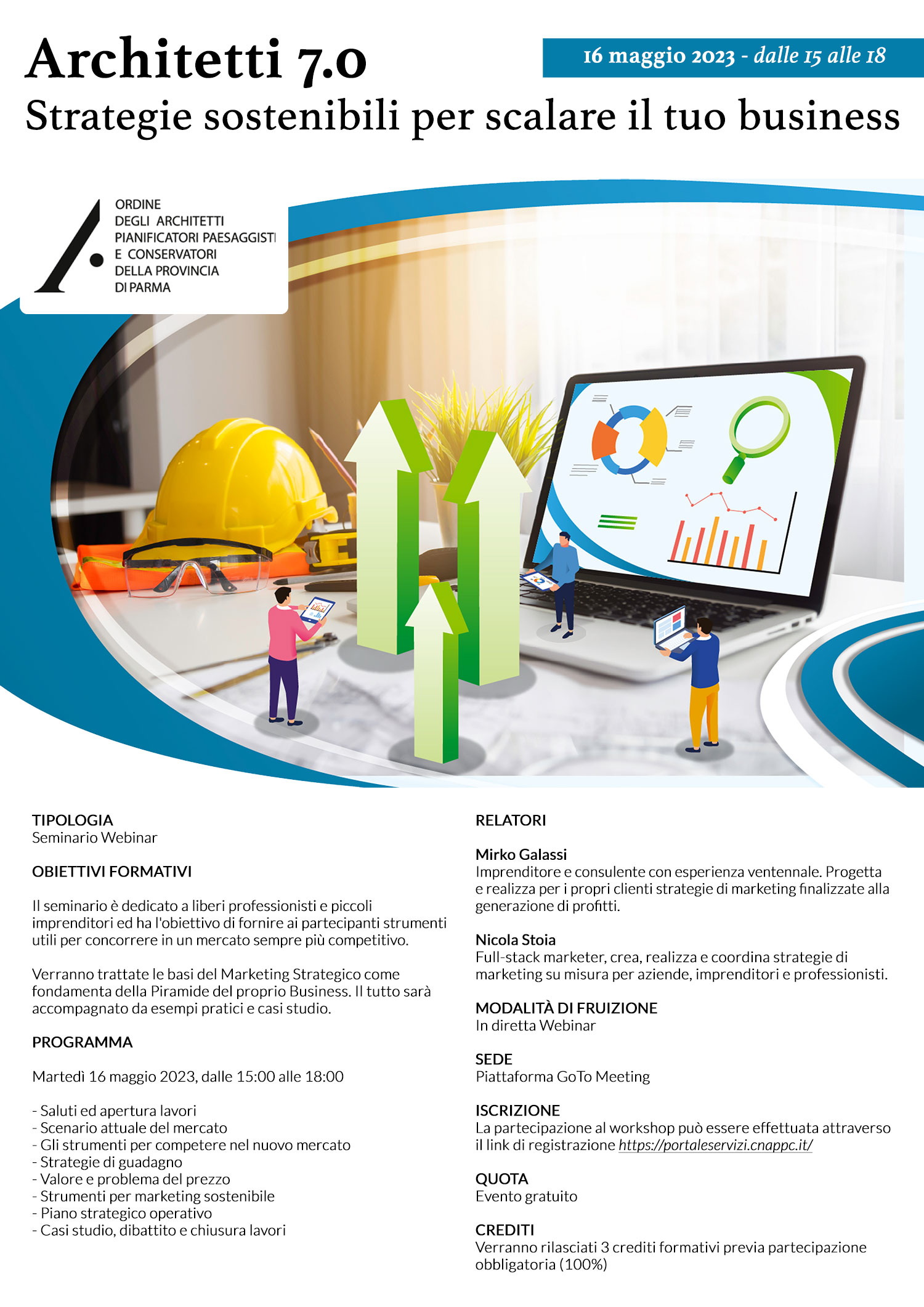 Architetti 7.0

16 maggio 2023 - dalle 15 alle 18

Strategie sostenibili per scalare il tuo business

ORDINE
DEGLI ARCHITETTI
PIANIFICATORI PAESAGGISTI
E CONSERVATORI
DELLA PROVINCIA
DI PARMA

TIPOLOGIA
Seminario Webinar

OBIETTIVI FORMATIVI

Il seminario è dedicato a liberi professionisti e piccoli imprenditori ed ha l'obiettivo di fornire ai partecipanti strumenti utili per concorrere in un mercato sempre più competitivo.

Verranno trattate le basi del Marketing Strategico come fondamenta della Piramide del proprio Business. Il tutto sarà accompagnato da esempi pratici e casi studio.

PROGRAMMA

Martedì 16 maggio 2023, dalle 15:00 alle 18:00

- Saluti ed apertura lavori
- Scenario attuale del mercato
- Gli strumenti per competere nel nuovo mercato
- Strategie di guadagno
- Valore e problema del prezzo
- Strumenti per marketing sostenibile
- Piano strategico operativo
- Casi studio, dibattito e chiusura lavori

RELATORI

Mirko Galassi
Imprenditore e consulente con esperienza ventennale. Progetta e realizza per i propri clienti strategie di marketing finalizzate alla generazione di profitti.

Nicola Stoia
Full-stack marketer, crea, realizza e coordina strategie di marketing su misura per aziende, imprenditori e professionisti.

MODALITÀ DI FRUIZIONE
In diretta Webinar

SEDE
Piattaforma GoTo Meeting

ISCRIZIONE
La partecipazione al workshop può essere effettuata attraverso il link di registrazione https://portaleservizi.cnappc.it/

QUOTA
Evento gratuito

CREDITI
Verranno rilasciati 3 crediti formativi previa partecipazione obbligatoria (100%)